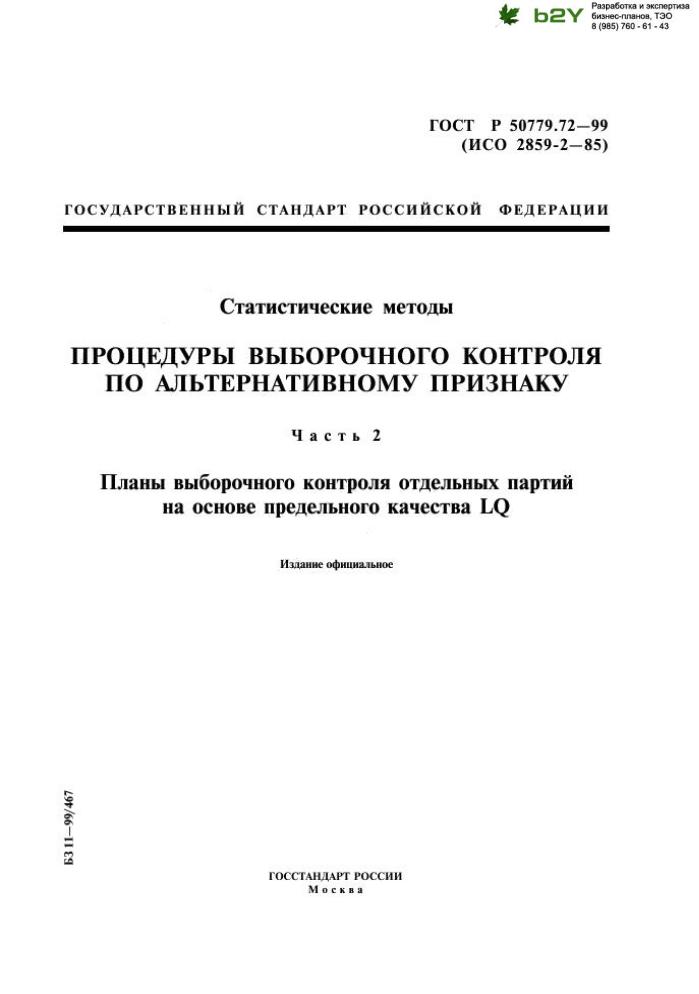 b2Y Разработка и экспертиза бизнес-планов, ТЭО 8 (985) 760 - 61 - 43

ГОСТ Р 50779.72—99
(ИСО 2859-2—85)

ГОСУДАРСТВЕННЫЙ СТАНДАРТ РОССИЙСКОЙ ФЕДЕРАЦИИ

Статистические методы

ПРОЦЕДУРЫ ВЫБОРОЧНОГО КОНТРОЛЯ ПО АЛЬТЕРНАТИВНОМУ ПРИЗНАКУ

Часть 2

Планы выборочного контроля отдельных партий на основе предельного качества LQ

Издание официальное

БЗ 11—99/467

ГОССТАНДАРТ РОССИИ
Москва